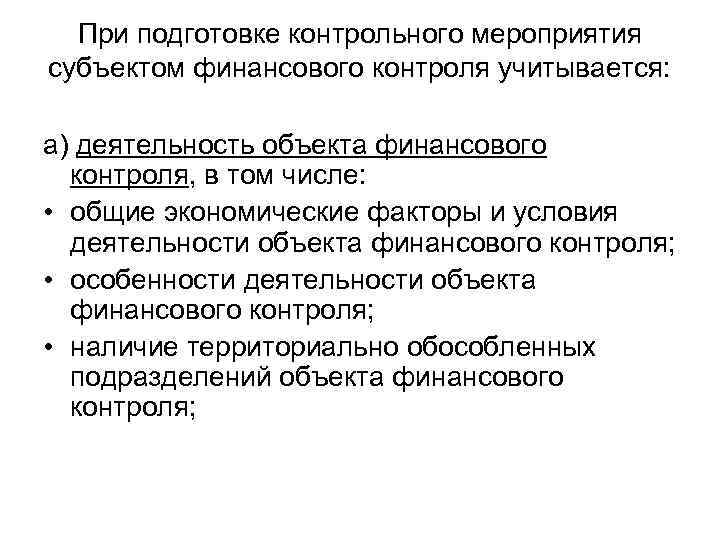 При подготовке контрольного мероприятия субъектом финансового контроля учитывается:

а) деятельность объекта финансового контроля, в том числе:
• общие экономические факторы и условия деятельности объекта финансового контроля;
• особенности деятельности объекта финансового контроля;
• наличие территориально обособленных подразделений объекта финансового контроля;